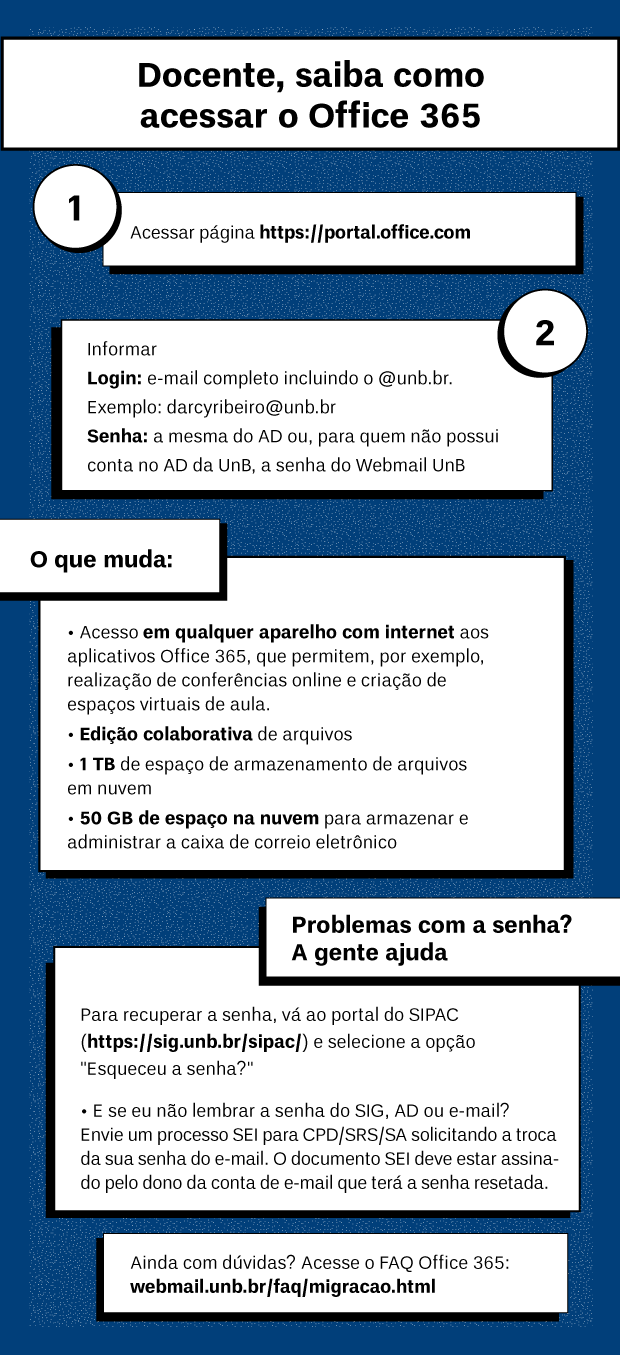 Docente, saiba como acessar o Office 365

1

Acessar página https://portal.office.com

2

Informar
Login: e-mail completo incluindo o @unb.br.
Exemplo: darcyribeiro@unb.br
Senha: a mesma do AD ou, para quem não possui conta no AD da UnB, a senha do Webmail UnB

O que muda:

• Acesso em qualquer aparelho com internet aos aplicativos Office 365, que permitem, por exemplo, realização de conferências online e criação de espaços virtuais de aula.
• Edição colaborativa de arquivos
• 1 TB de espaço de armazenamento de arquivos em nuvem
• 50 GB de espaço na nuvem para armazenar e administrar a caixa de correio eletrônico

Problemas com a senha? A gente ajuda

Para recuperar a senha, vá ao portal do SIPAC (https://sig.unb.br/sipac/) e selecione a opção "Esqueceu a senha?"

• E se eu não lembrar a senha do SIG, AD ou e-mail? Envie um processo SEI para CPD/SRS/SA solicitando a troca da sua senha do e-mail. O documento SEI deve estar assinado pelo dono da conta de e-mail que terá a senha resetada.

Ainda com dúvidas? Acesse o FAQ Office 365: webmail.unb.br/faq/migracao.html